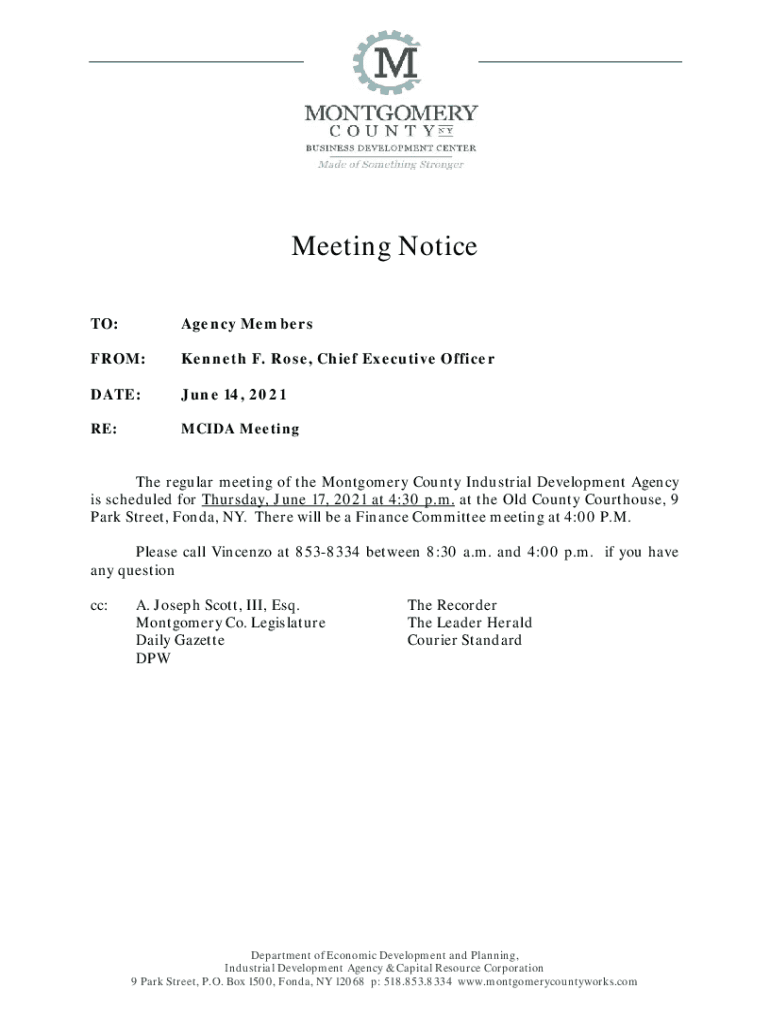 M

MONTGOMERY
COUNTY NY
BUSINESS DEVELOPMENT CENTER
Made of Something Stronger

Meeting Notice

TO: Agency Members

FROM: Kenneth F. Rose, Chief Executive Officer

DATE: June 14, 2021

RE: MCIDA Meeting

The regular meeting of the Montgomery County Industrial Development Agency is scheduled for Thursday, June 17, 2021 at 4:30 p.m. at the Old County Courthouse, 9 Park Street, Fonda, NY. There will be a Finance Committee meeting at 4:00 P.M.

Please call Vincenzo at 853-8334 between 8:30 a.m. and 4:00 p.m. if you have any question

cc: A. Joseph Scott, III, Esq.
Montgomery Co. Legislature
Daily Gazette
DPW

The Recorder
The Leader Herald
Courier Standard

Department of Economic Development and Planning,
Industrial Development Agency & Capital Resource Corporation
9 Park Street, P.O. Box 1500, Fonda, NY 12068 p: 518.853.8334 www.montgomerycountyworks.com